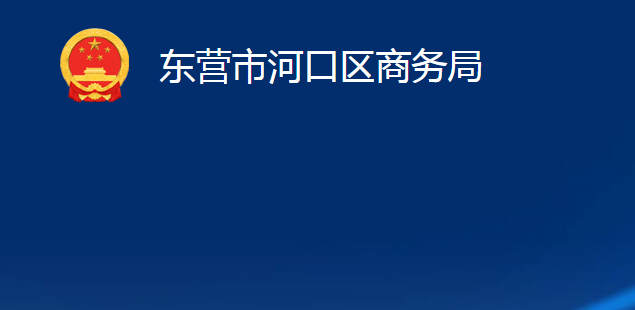 东营市河口区商务局